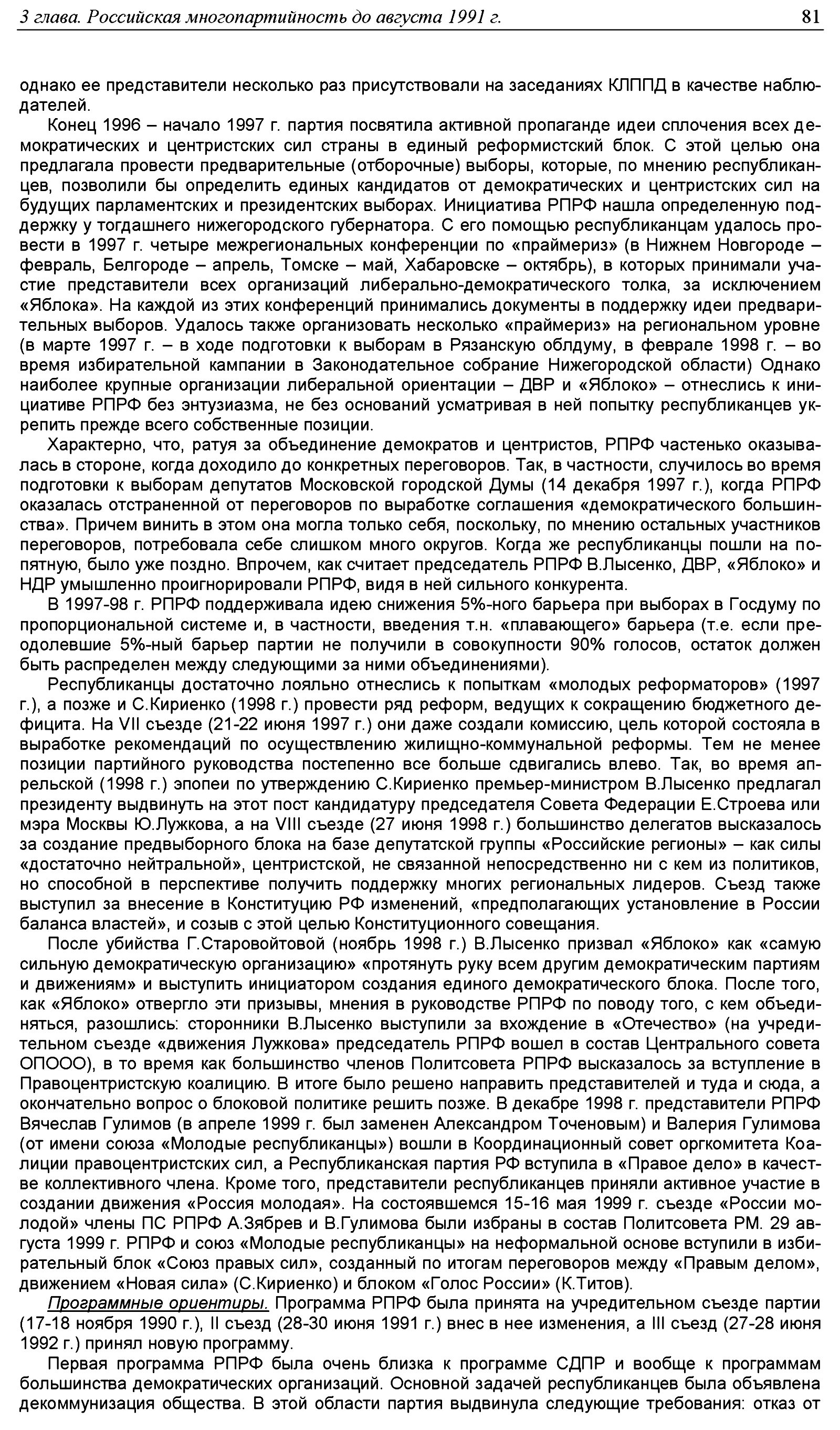 3 глава. Российская многопартийность до августа 1991 г. 81

однако ее представители несколько раз присутствовали на заседаниях КЛППД в качестве наблюдателей.

Конец 1996 – начало 1997 г. партия посвятила активной пропаганде идеи сплочения всех демократических и центристских сил страны в единый реформистский блок. С этой целью она предлагала провести предварительные (отборочные) выборы, которые, по мнению республиканцев, позволили бы определить единых кандидатов от демократических и центристских сил на будущих парламентских и президентских выборах. Инициатива РПРФ нашла определенную поддержку у тогдашнего нижегородского губернатора. С его помощью республиканцам удалось провести в 1997 г. четыре межрегиональных конференции по «праймериз» (в Нижнем Новгороде – февраль, Белгороде – апрель, Томске – май, Хабаровске – октябрь), в которых принимали участие представители всех организаций либерально-демократического толка, за исключением «Яблока». На каждой из этих конференций принимались документы в поддержку идеи предварительных выборов. Удалось также организовать несколько «праймериз» на региональном уровне (в марте 1997 г. – в ходе подготовки к выборам в Рязанскую облдуму, в феврале 1998 г. – во время избирательной кампании в Законодательное собрание Нижегородской области) Однако наиболее крупные организации либеральной ориентации – ДВР и «Яблоко» – отнеслись к инициативе РПРФ без энтузиазма, не без оснований усматривая в ней попытку республиканцев укрепить прежде всего собственные позиции.

Характерно, что, ратуя за объединение демократов и центристов, РПРФ частенько оказывалась в стороне, когда доходило до конкретных переговоров. Так, в частности, случилось во время подготовки к выборам депутатов Московской городской Думы (14 декабря 1997 г.), когда РПРФ оказалась отстраненной от переговоров по выработке соглашения «демократического большинства». Причем винить в этом она могла только себя, поскольку, по мнению остальных участников переговоров, потребовала себе слишком много округов. Когда же республиканцы пошли на попятную, было уже поздно. Впрочем, как считает председатель РПРФ В.Лысенко, ДВР, «Яблоко» и НДР умышленно проигнорировали РПРФ, видя в ней сильного конкурента.

В 1997-98 г. РПРФ поддерживала идею снижения 5%-ного барьера при выборах в Госдуму по пропорциональной системе и, в частности, введения т.н. «плавающего» барьера (т.е. если преодолевшие 5%-ный барьер партии не получили в совокупности 90% голосов, остаток должен быть распределен между следующими за ними объединениями).

Республиканцы достаточно лояльно отнеслись к попыткам «молодых реформаторов» (1997 г.), а позже и С.Кириенко (1998 г.) провести ряд реформ, ведущих к сокращению бюджетного дефицита. На VII съезде (21-22 июня 1997 г.) они даже создали комиссию, цель которой состояла в выработке рекомендаций по осуществлению жилищно-коммунальной реформы. Тем не менее позиции партийного руководства постепенно все больше сдвигались влево. Так, во время апрельской (1998 г.) эпопеи по утверждению С.Кириенко премьер-министром В.Лысенко предлагал президенту выдвинуть на этот пост кандидатуру председателя Совета Федерации Е.Строева или мэра Москвы Ю.Лужкова, а на VIII съезде (27 июня 1998 г.) большинство делегатов высказалось за создание предвыборного блока на базе депутатской группы «Российские регионы» – как силы «достаточно нейтральной», центристской, не связанной непосредственно ни с кем из политиков, но способной в перспективе получить поддержку многих региональных лидеров. Съезд также выступил за внесение в Конституцию РФ изменений, «предполагающих установление в России баланса властей», и созыв с этой целью Конституционного совещания.

После убийства Г.Старовойтовой (ноябрь 1998 г.) В.Лысенко призвал «Яблоко» как «самую сильную демократическую организацию» «протянуть руку всем другим демократическим партиям и движениям» и выступить инициатором создания единого демократического блока. После того, как «Яблоко» отвергло эти призывы, мнения в руководстве РПРФ по поводу того, с кем объединяться, разошлись: сторонники В.Лысенко выступили за вхождение в «Отечество» (на учредительном съезде «движения Лужкова» председатель РПРФ вошел в состав Центрального совета ОПООО), в то время как большинство членов Политсовета РПРФ высказалось за вступление в Правоцентристскую коалицию. В итоге было решено направить представителей и туда и сюда, а окончательно вопрос о блоковой политике решить позже. В декабре 1998 г. представители РПРФ Вячеслав Гулимов (в апреле 1999 г. был заменен Александром Точеновым) и Валерия Гулимова (от имени союза «Молодые республиканцы») вошли в Координационный совет оргкомитета Коалиции правоцентристских сил, а Республиканская партия РФ вступила в «Правое дело» в качестве коллективного члена. Кроме того, представители республиканцев приняли активное участие в создании движения «Россия молодая». На состоявшемся 15-16 мая 1999 г. съезде «России молодой» члены ПС РПРФ А.Зябрев и В.Гулимова были избраны в состав Политсовета РМ. 29 августа 1999 г. РПРФ и союз «Молодые республиканцы» на неформальной основе вступили в избирательный блок «Союз правых сил», созданный по итогам переговоров между «Правым делом», движением «Новая сила» (С.Кириенко) и блоком «Голос России» (К.Титов).

Программные ориентиры. Программа РПРФ была принята на учредительном съезде партии (17-18 ноября 1990 г.), II съезд (28-30 июня 1991 г.) внес в нее изменения, а III съезд (27-28 июня 1992 г.) принял новую программу.

Первая программа РПРФ была очень близка к программе СДПР и вообще к программам большинства демократических организаций. Основной задачей республиканцев была объявлена декоммунизация общества. В этой области партия выдвинула следующие требования: отказ от